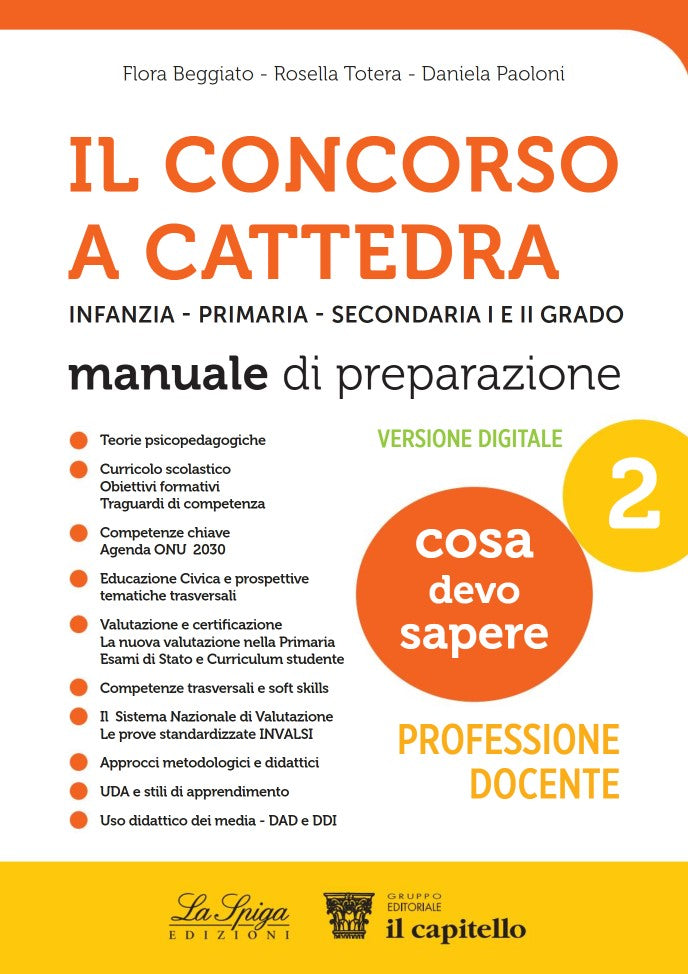 Flora Beggiato - Rosella Totera - Daniela Paoloni

IL CONCORSO A CATTEDRA

INFANZIA - PRIMARIA - SECONDARIA I E II GRADO

manuale di preparazione

• Teorie psicopedagogiche
• Curricolo scolastico
Obiettivi formativi
Traguardi di competenza
• Competenze chiave
Agenda ONU 2030
• Educazione Civica e prospettive tematiche trasversali
• Valutazione e certificazione
La nuova valutazione nella Primaria
Esami di Stato e Curriculum studente
• Competenze trasversali e soft skills
• Il Sistema Nazionale di Valutazione
Le prove standardizzate INVALSI
• Approcci metodologici e didattici
• UDA e stili di apprendimento
• Uso didattico dei media - DAD e DDI

VERSIONE DIGITALE

2

cosa
devo
sapere

PROFESSIONE DOCENTE

La Spiga EDIZIONI

GRUPPO EDITORIALE
il capitello